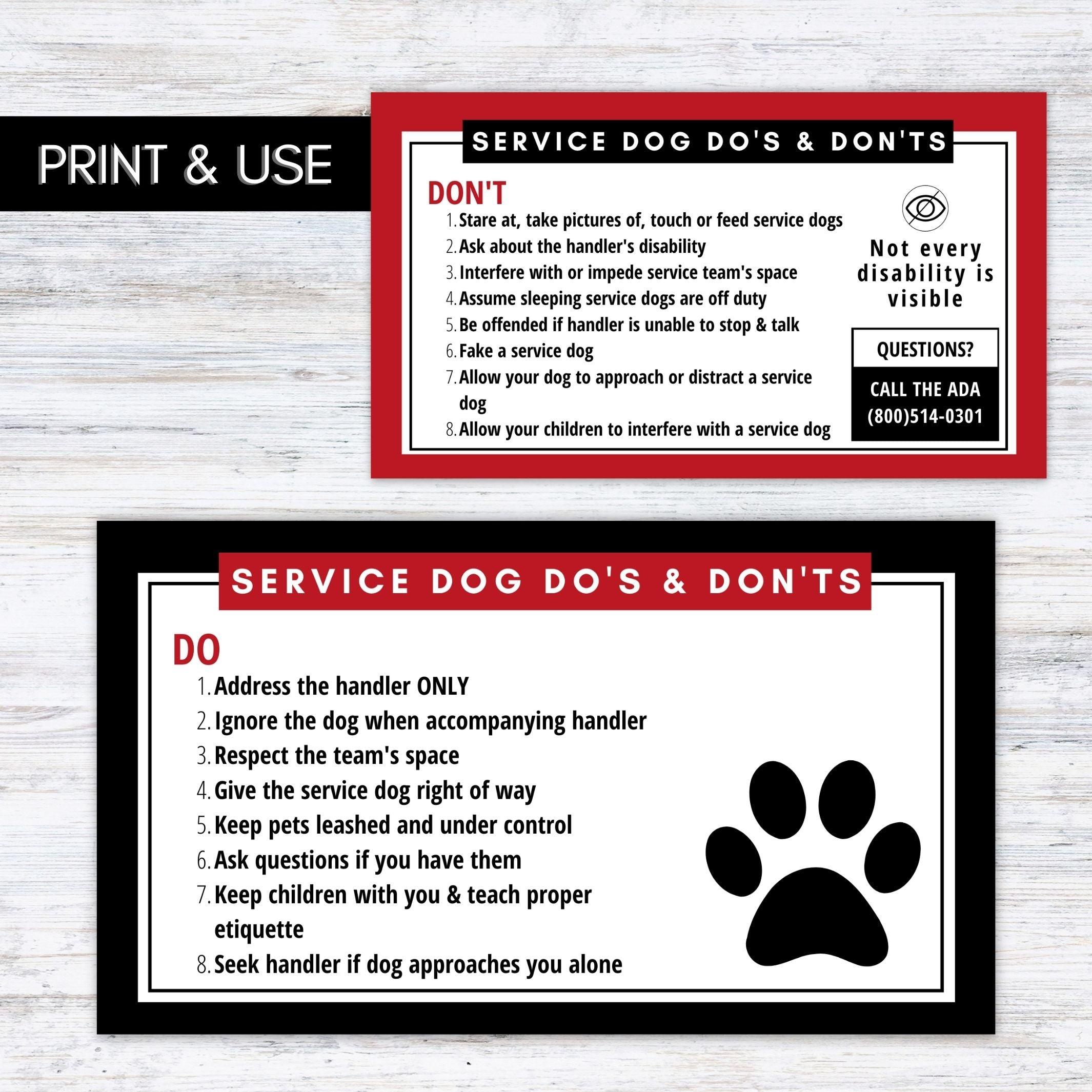 PRINT & USE

SERVICE DOG DO'S & DON'TS

DON'T
1. Stare at, take pictures of, touch or feed service dogs
2. Ask about the handler's disability
3. Interfere with or impede service team's space
4. Assume sleeping service dogs are off duty
5. Be offended if handler is unable to stop & talk
6. Fake a service dog
7. Allow your dog to approach or distract a service dog
8. Allow your children to interfere with a service dog

Not every disability is visible

QUESTIONS?

CALL THE ADA
(800)514-0301

SERVICE DOG DO'S & DON'TS

DO
1. Address the handler ONLY
2. Ignore the dog when accompanying handler
3. Respect the team's space
4. Give the service dog right of way
5. Keep pets leashed and under control
6. Ask questions if you have them
7. Keep children with you & teach proper etiquette
8. Seek handler if dog approaches you alone